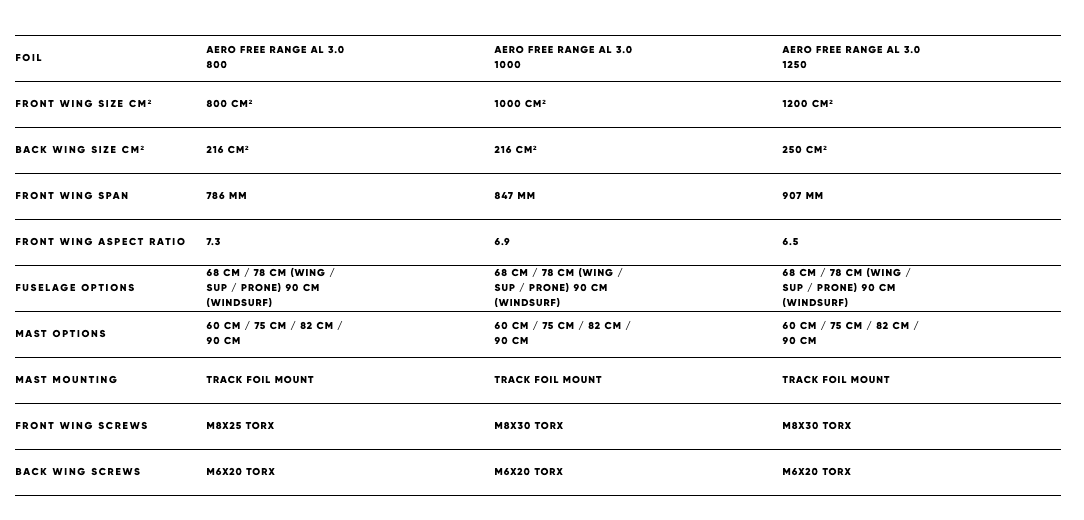 | FOIL | AERO FREE RANGE AL 3.0 800 | AERO FREE RANGE AL 3.0 1000 | AERO FREE RANGE AL 3.0 1250 |
|---|---|---|---|
| FRONT WING SIZE CM² | 800 CM² | 1000 CM² | 1200 CM² |
| BACK WING SIZE CM² | 216 CM² | 216 CM² | 250 CM² |
| FRONT WING SPAN | 786 MM | 847 MM | 907 MM |
| FRONT WING ASPECT RATIO | 7.3 | 6.9 | 6.5 |
| FUSELAGE OPTIONS | 68 CM / 78 CM (WING / SUP / PRONE) 90 CM (WINDSURF) | 68 CM / 78 CM (WING / SUP / PRONE) 90 CM (WINDSURF) | 68 CM / 78 CM (WING / SUP / PRONE) 90 CM (WINDSURF) |
| MAST OPTIONS | 60 CM / 75 CM / 82 CM / 90 CM | 60 CM / 75 CM / 82 CM / 90 CM | 60 CM / 75 CM / 82 CM / 90 CM |
| MAST MOUNTING | TRACK FOIL MOUNT | TRACK FOIL MOUNT | TRACK FOIL MOUNT |
| FRONT WING SCREWS | M8X25 TORX | M8X30 TORX | M8X30 TORX |
| BACK WING SCREWS | M6X20 TORX | M6X20 TORX | M6X20 TORX |